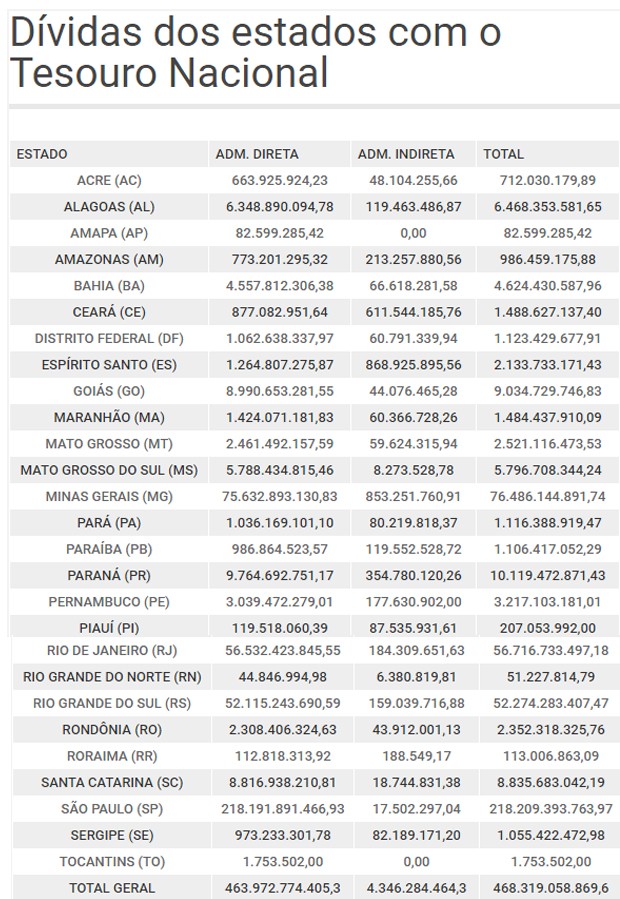 Dívidas dos estados com o Tesouro Nacional

| ESTADO | ADM. DIRETA | ADM. INDIRETA | TOTAL |
|---|---|---|---|
| ACRE (AC) | 663.925.924,23 | 48.104.255,66 | 712.030.179,89 |
| ALAGOAS (AL) | 6.348.890.094,78 | 119.463.486,87 | 6.468.353.581,65 |
| AMAPA (AP) | 82.599.285,42 | 0,00 | 82.599.285,42 |
| AMAZONAS (AM) | 773.201.295,32 | 213.257.880,56 | 986.459.175,88 |
| BAHIA (BA) | 4.557.812.306,38 | 66.618.281,58 | 4.624.430.587,96 |
| CEARÁ (CE) | 877.082.951,64 | 611.544.185,76 | 1.488.627.137,40 |
| DISTRITO FEDERAL (DF) | 1.062.638.337,97 | 60.791.339,94 | 1.123.429.677,91 |
| ESPÍRITO SANTO (ES) | 1.264.807.275,87 | 868.925.895,56 | 2.133.733.171,43 |
| GOIÁS (GO) | 8.990.653.281,55 | 44.076.465,28 | 9.034.729.746,83 |
| MARANHÃO (MA) | 1.424.071.181,83 | 60.366.728,26 | 1.484.437.910,09 |
| MATO GROSSO (MT) | 2.461.492.157,59 | 59.624.315,94 | 2.521.116.473,53 |
| MATO GROSSO DO SUL (MS) | 5.788.434.815,46 | 8.273.528,78 | 5.796.708.344,24 |
| MINAS GERAIS (MG) | 75.632.893.130,83 | 853.251.760,91 | 76.486.144.891,74 |
| PARÁ (PA) | 1.036.169.101,10 | 80.219.818,37 | 1.116.388.919,47 |
| PARAÍBA (PB) | 986.864.523,57 | 119.552.528,72 | 1.106.417.052,29 |
| PARANÁ (PR) | 9.764.692.751,17 | 354.780.120,26 | 10.119.472.871,43 |
| PERNAMBUCO (PE) | 3.039.472.279,01 | 177.630.902,00 | 3.217.103.181,01 |
| PIAUÍ (PI) | 119.518.060,39 | 87.535.931,61 | 207.053.992,00 |
| RIO DE JANEIRO (RJ) | 56.532.423.845,55 | 184.309.651,63 | 56.716.733.497,18 |
| RIO GRANDE DO NORTE (RN) | 44.846.994,98 | 6.380.819,81 | 51.227.814,79 |
| RIO GRANDE DO SUL (RS) | 52.115.243.690,59 | 159.039.716,88 | 52.274.283.407,47 |
| RONDÔNIA (RO) | 2.308.406.324,63 | 43.912.001,13 | 2.352.318.325,76 |
| RORAIMA (RR) | 112.818.313,92 | 188.549,17 | 113.006.863,09 |
| SANTA CATARINA (SC) | 8.816.938.210,81 | 18.744.831,38 | 8.835.683.042,19 |
| SÃO PAULO (SP) | 218.191.891.466,93 | 17.502.297,04 | 218.209.393.763,97 |
| SERGIPE (SE) | 973.233.301,78 | 82.189.171,20 | 1.055.422.472,98 |
| TOCANTINS (TO) | 1.753.502,00 | 0,00 | 1.753.502,00 |
| TOTAL GERAL | 463.972.774.405,3 | 4.346.284.464,3 | 468.319.058.869,6 |